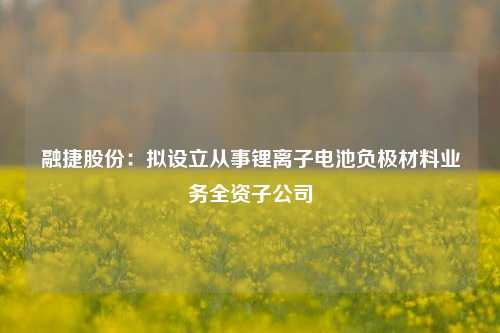 融捷股份：拟设立从事锂离子电池负极材料业务全资子公司